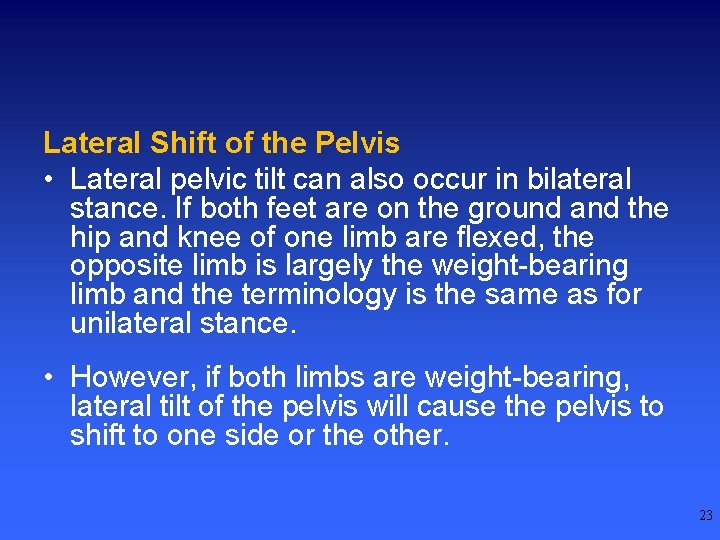 Lateral Shift of the Pelvis

• Lateral pelvic tilt can also occur in bilateral stance. If both feet are on the ground and the hip and knee of one limb are flexed, the opposite limb is largely the weight-bearing limb and the terminology is the same as for unilateral stance.

• However, if both limbs are weight-bearing, lateral tilt of the pelvis will cause the pelvis to shift to one side or the other.

23